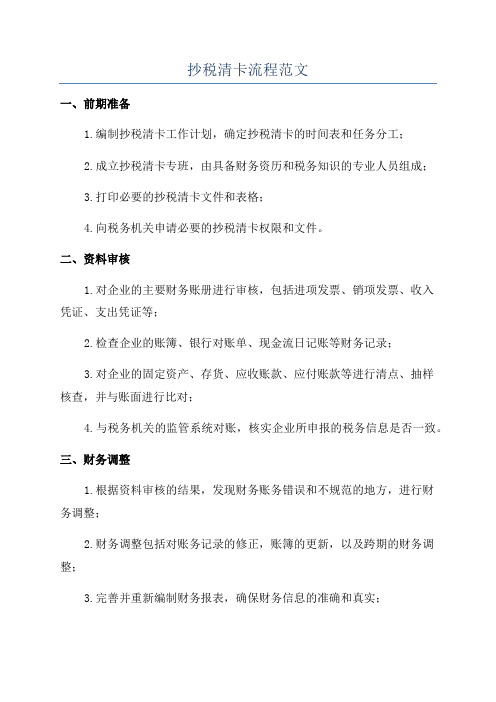 抄税清卡流程范文

一、前期准备

1.编制抄税清卡工作计划，确定抄税清卡的时间表和任务分工；

2.成立抄税清卡专班，由具备财务资历和税务知识的专业人员组成；

3.打印必要的抄税清卡文件和表格；

4.向税务机关申请必要的抄税清卡权限和文件。

二、资料审核

1.对企业的主要财务账册进行审核，包括进项发票、销项发票、收入凭证、支出凭证等；

2.检查企业的账簿、银行对账单、现金流日记账等财务记录；

3.对企业的固定资产、存货、应收账款、应付账款等进行清点、抽样核查，并与账面进行比对；

4.与税务机关的监管系统对账，核实企业所申报的税务信息是否一致。

三、财务调整

1.根据资料审核的结果，发现财务账务错误和不规范的地方，进行财务调整；

2.财务调整包括对账务记录的修正，账簿的更新，以及跨期的财务调整；

3.完善并重新编制财务报表，确保财务信息的准确和真实；